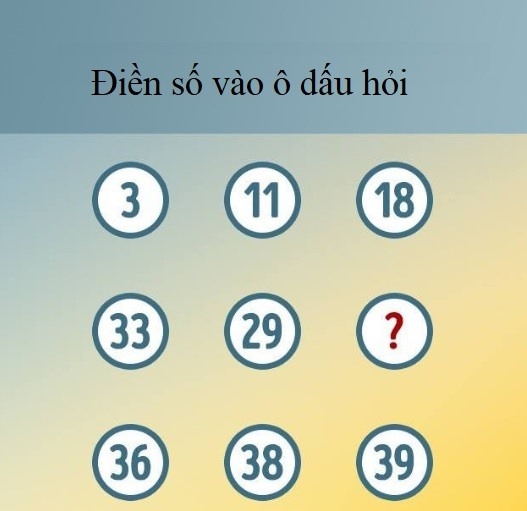 Điền số vào ô dấu hỏi

3 11 18

33 29 ?

36 38 39